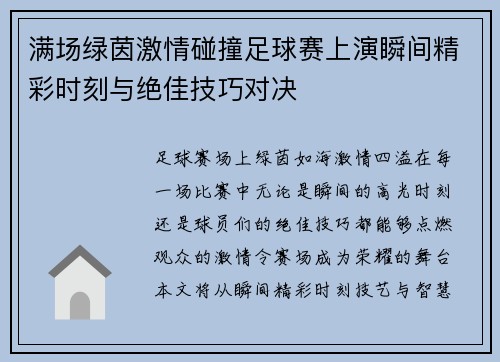 满场绿茵激情碰撞足球赛上演瞬间精彩时刻与绝佳技巧对决

足球赛场上绿茵如海激情四溢在每一场比赛中无论是瞬间的高光时刻还是球员们的绝佳技巧都能够点燃观众的激情令赛场成为荣耀的舞台本文将从瞬间精彩时刻技艺与智慧